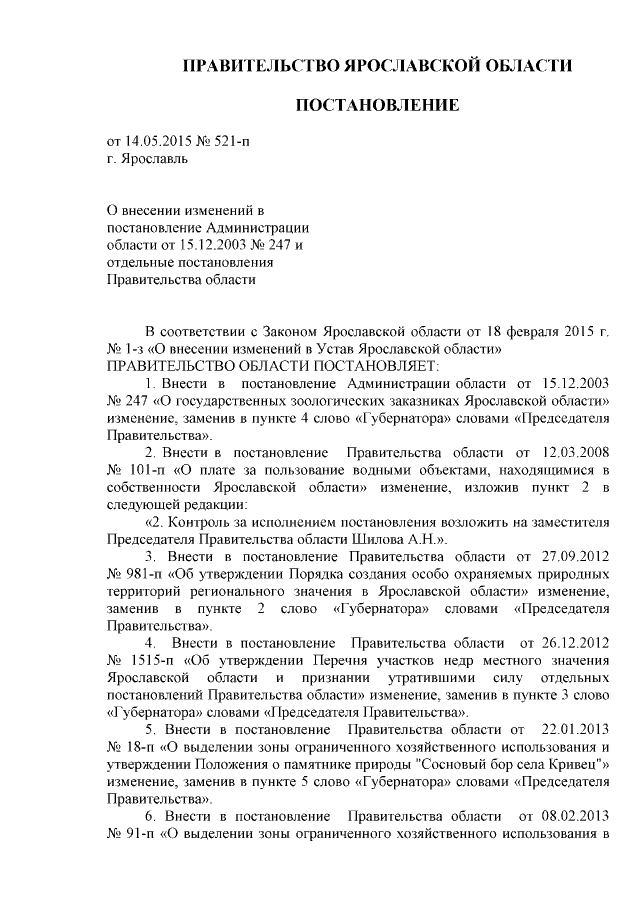 ПРАВИТЕЛЬСТВО ЯРОСЛАВСКОЙ ОБЛАСТИ

ПОСТАНОВЛЕНИЕ

от 14.05.2015 № 521-п
г. Ярославль

О внесении изменений в постановление Администрации области от 15.12.2003 № 247 и отдельные постановления Правительства области

В соответствии с Законом Ярославской области от 18 февраля 2015 г. № 1-з «О внесении изменений в Устав Ярославской области»
ПРАВИТЕЛЬСТВО ОБЛАСТИ ПОСТАНОВЛЯЕТ:

1. Внести в постановление Администрации области от 15.12.2003 № 247 «О государственных зоологических заказниках Ярославской области» изменение, заменив в пункте 4 слово «Губернатора» словами «Председателя Правительства».

2. Внести в постановление Правительства области от 12.03.2008 № 101-п «О плате за пользование водными объектами, находящимися в собственности Ярославской области» изменение, изложив пункт 2 в следующей редакции:

«2. Контроль за исполнением постановления возложить на заместителя Председателя Правительства области Шилова А.Н.».

3. Внести в постановление Правительства области от 27.09.2012 № 981-п «Об утверждении Порядка создания особо охраняемых природных территорий регионального значения в Ярославской области» изменение, заменив в пункте 2 слово «Губернатора» словами «Председателя Правительства».

4. Внести в постановление Правительства области от 26.12.2012 № 1515-п «Об утверждении Перечня участков недр местного значения Ярославской области и признании утратившими силу отдельных постановлений Правительства области» изменение, заменив в пункте 3 слово «Губернатора» словами «Председателя Правительства».

5. Внести в постановление Правительства области от 22.01.2013 № 18-п «О выделении зоны ограниченного хозяйственного использования и утверждении Положения о памятнике природы "Сосновый бор села Кривец"» изменение, заменив в пункте 5 слово «Губернатора» словами «Председателя Правительства».

6. Внести в постановление Правительства области от 08.02.2013 № 91-п «О выделении зоны ограниченного хозяйственного использования в